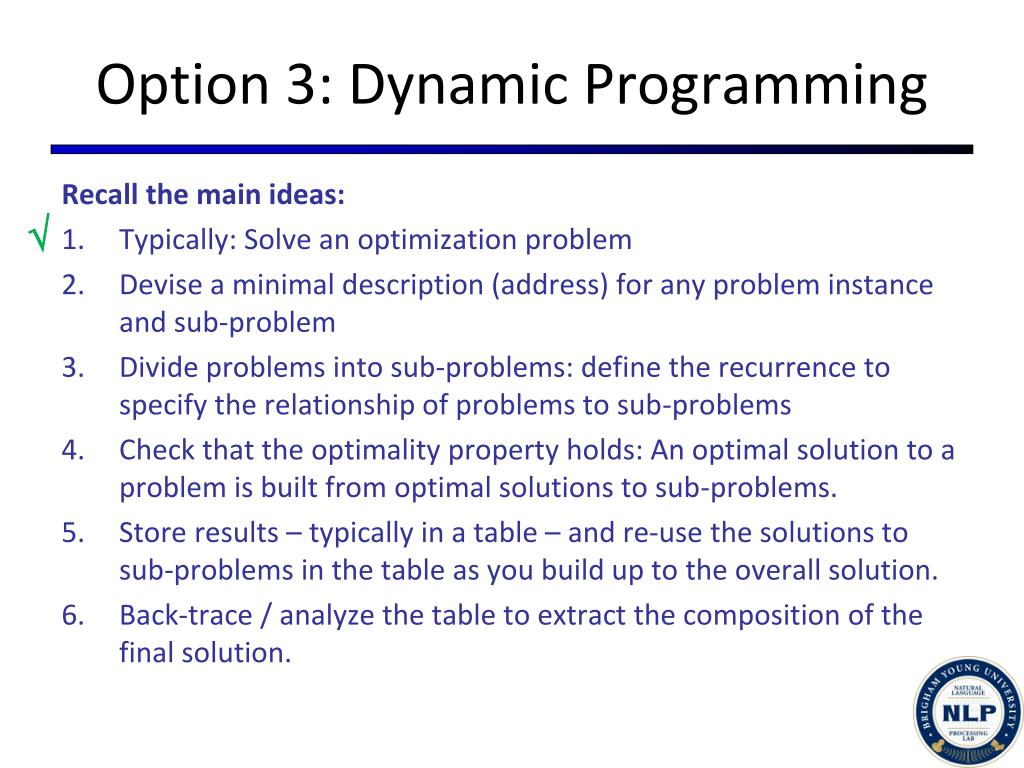 Option 3: Dynamic Programming

Recall the main ideas:

√ 1. Typically: Solve an optimization problem

2. Devise a minimal description (address) for any problem instance and sub-problem

3. Divide problems into sub-problems: define the recurrence to specify the relationship of problems to sub-problems

4. Check that the optimality property holds: An optimal solution to a problem is built from optimal solutions to sub-problems.

5. Store results – typically in a table – and re-use the solutions to sub-problems in the table as you build up to the overall solution.

6. Back-trace / analyze the table to extract the composition of the final solution.

BRIGHAM YOUNG UNIVERSITY
NATURAL LANGUAGE
NLP
PROCESSING LAB